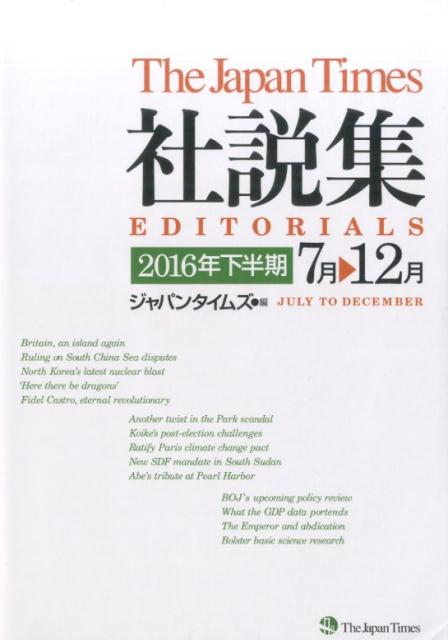 The Japan Times

社説集

EDITORIALS

2016年下半期 7月▶12月

ジャパンタイムズ●編 JULY TO DECEMBER

Britain, an island again
Ruling on South China Sea disputes
North Korea's latest nuclear blast
'Here there be dragons'
Fidel Castro, eternal revolutionary

Another twist in the Park scandal
Koike's post-election challenges
Ratify Paris climate change pact
New SDF mandate in South Sudan
Abe's tribute at Pearl Harbor

BOJ's upcoming policy review
What the GDP data portends
The Emperor and abdication
Bolster basic science research

The Japan Times